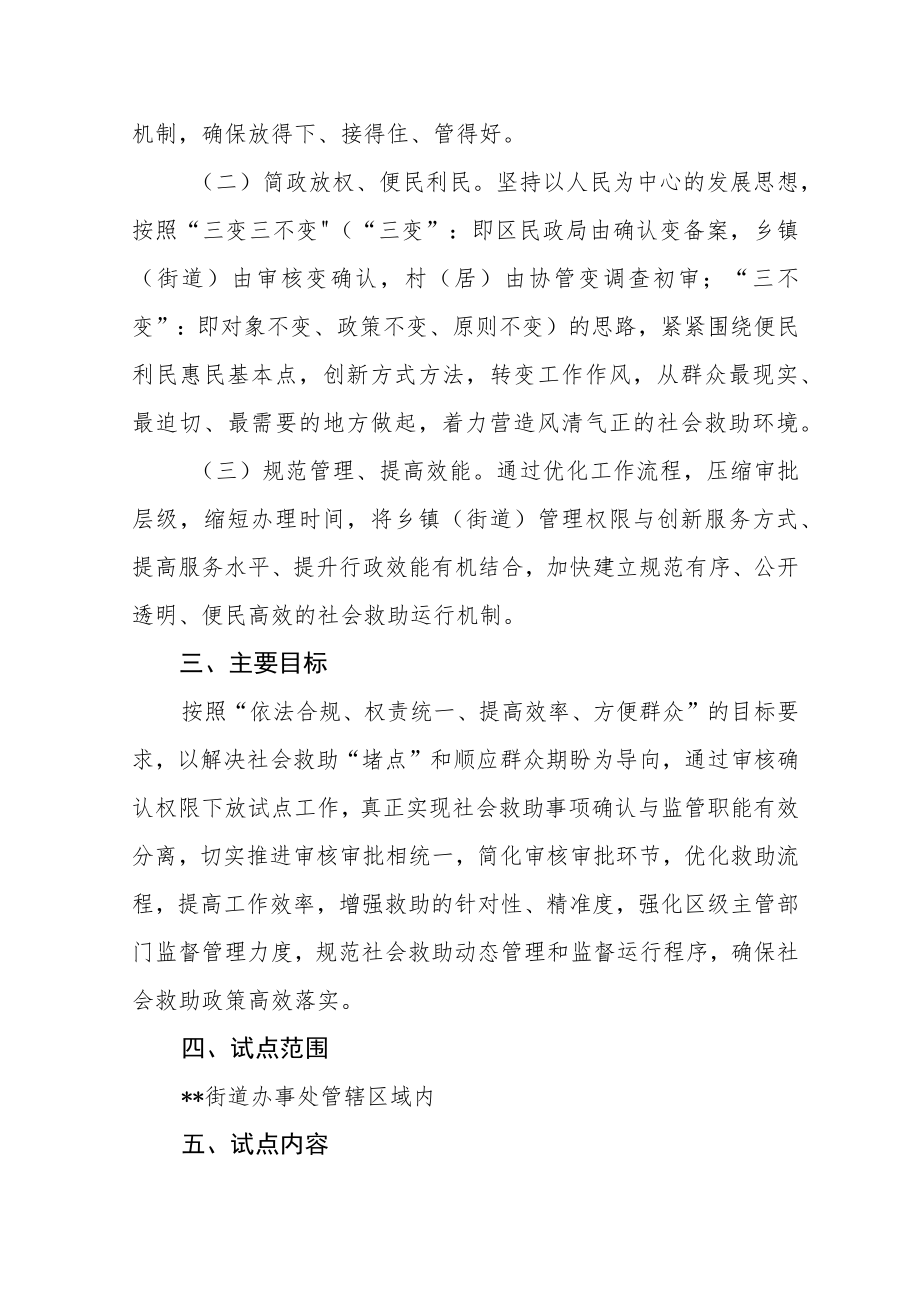 机制，确保放得下、接得住、管得好。

（二）简政放权、便民利民。坚持以人民为中心的发展思想，按照“三变三不变"（“三变”：即区民政局由确认变备案，乡镇（街道）由审核变确认，村（居）由协管变调查初审；“三不变”：即对象不变、政策不变、原则不变）的思路，紧紧围绕便民利民惠民基本点，创新方式方法，转变工作作风，从群众最现实、最迫切、最需要的地方做起，着力营造风清气正的社会救助环境。

（三）规范管理、提高效能。通过优化工作流程，压缩审批层级，缩短办理时间，将乡镇（街道）管理权限与创新服务方式、提高服务水平、提升行政效能有机结合，加快建立规范有序、公开透明、便民高效的社会救助运行机制。

三、主要目标

按照“依法合规、权责统一、提高效率、方便群众”的目标要求，以解决社会救助“堵点”和顺应群众期盼为导向，通过审核确认权限下放试点工作，真正实现社会救助事项确认与监管职能有效分离，切实推进审核审批相统一，简化审核审批环节，优化救助流程，提高工作效率，增强救助的针对性、精准度，强化区级主管部门监督管理力度，规范社会救助动态管理和监督运行程序，确保社会救助政策高效落实。

四、试点范围

**街道办事处管辖区域内

五、试点内容